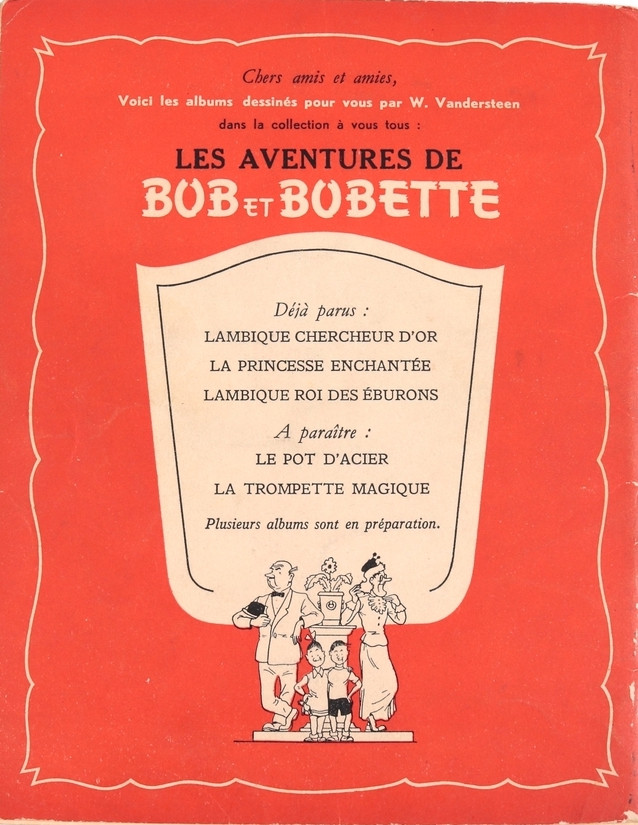 Chers amis et amies,
Voici les albums dessinés pour vous par W. Vandersteen
dans la collection à vous tous :

LES AVENTURES DE
BOB ET BOBETTE

Déjà parus :
LAMBIQUE CHERCHEUR D'OR
LA PRINCESSE ENCHANTÉE
LAMBIQUE ROI DES ÉBURONS

A paraître :
LE POT D'ACIER
LA TROMPETTE MAGIQUE

Plusieurs albums sont en préparation.